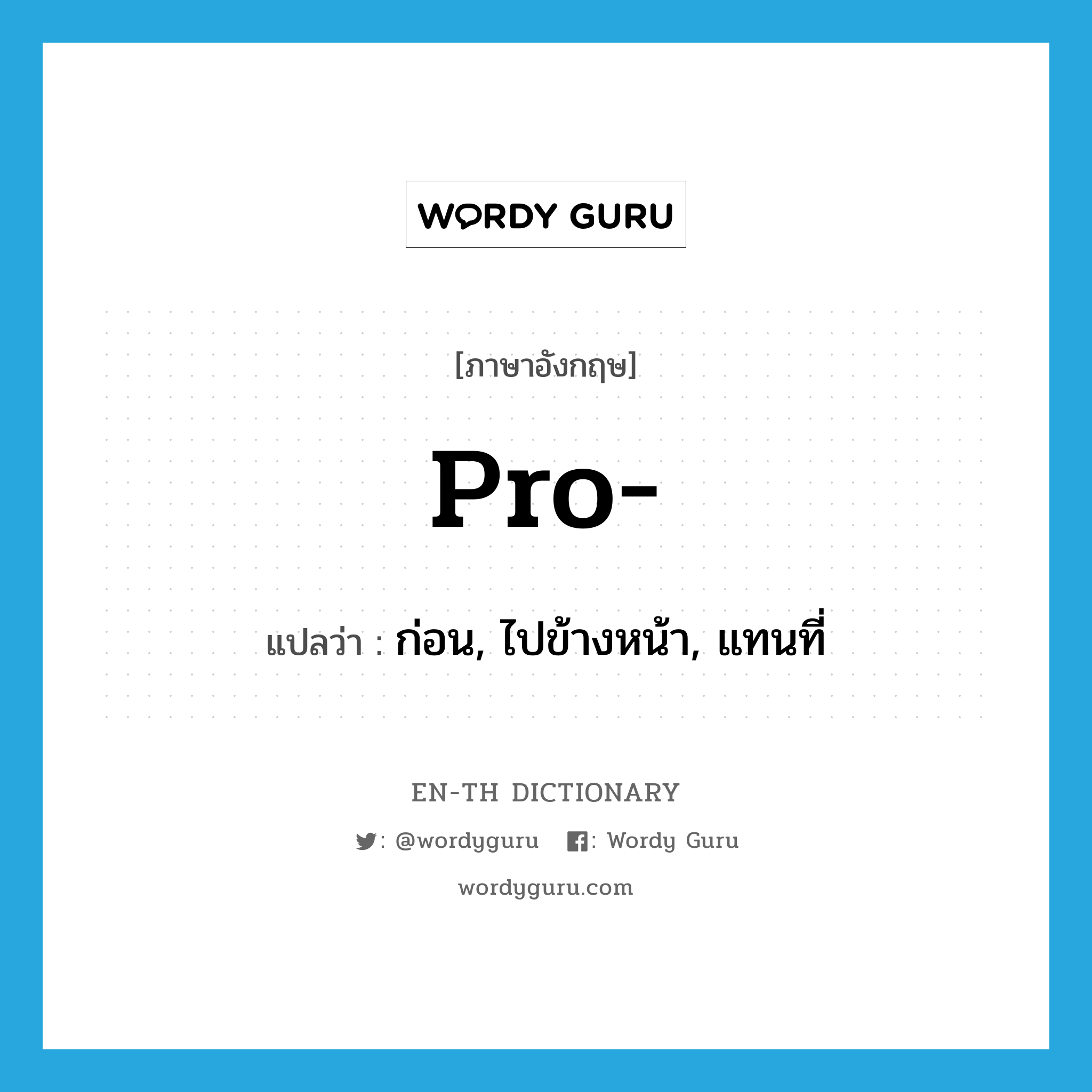 WORDY GURU

[ภาษาอังกฤษ]

pro-

แปลว่า : ก่อน, ไปข้างหน้า, แทนที่

EN-TH DICTIONARY

: @wordyguru : Wordy Guru

wordyguru.com